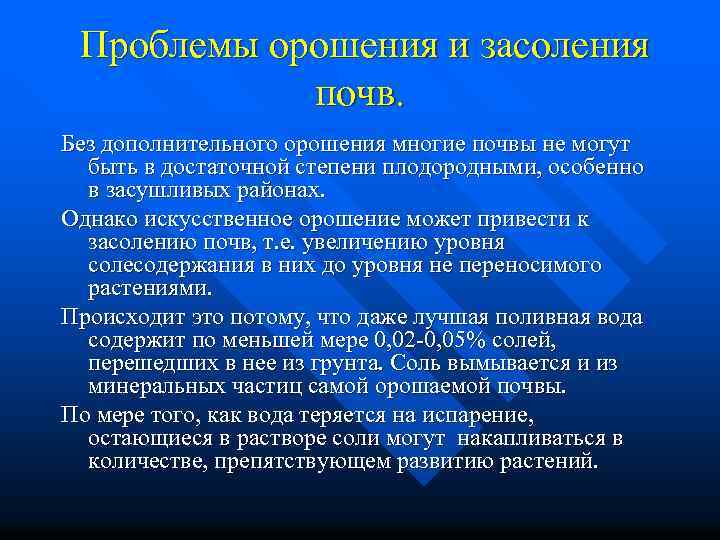 Проблемы орошения и засоления почв.

Без дополнительного орошения многие почвы не могут быть в достаточной степени плодородными, особенно в засушливых районах.

Однако искусственное орошение может привести к засолению почв, т.е. увеличению уровня солесодержания в них до уровня не переносимого растениями.

Происходит это потому, что даже лучшая поливная вода содержит по меньшей мере 0,02-0,05% солей, перешедших в нее из грунта. Соль вымывается и из минеральных частиц самой орошаемой почвы.

По мере того, как вода теряется на испарение, остающиеся в растворе соли могут накапливаться в количестве, препятствующем развитию растений.